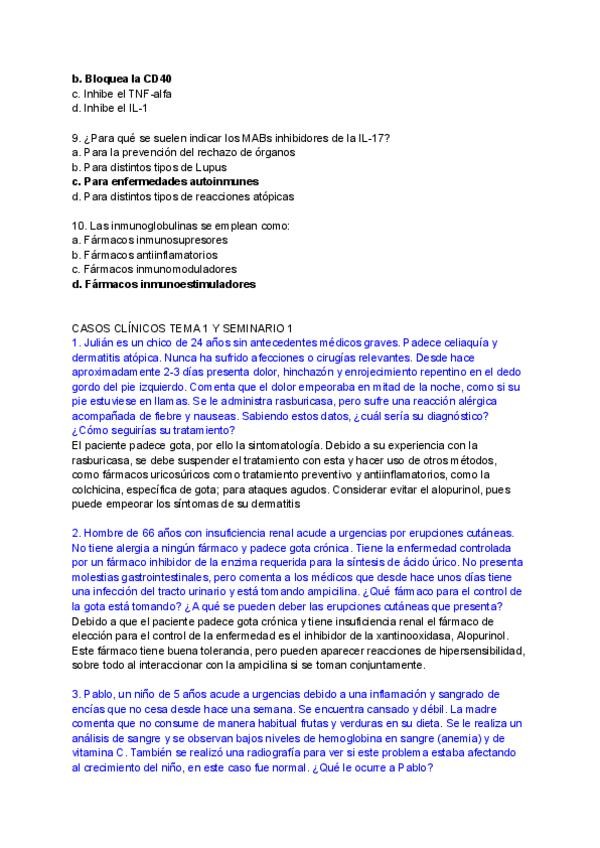 b. Bloquea la CD40
c. Inhibe el TNF-alfa
d. Inhibe el IL-1

9. ¿Para qué se suelen indicar los MABs inhibidores de la IL-17?
a. Para la prevención del rechazo de órganos
b. Para distintos tipos de Lupus
c. Para enfermedades autoinmunes
d. Para distintos tipos de reacciones atópicas

10. Las inmunoglobulinas se emplean como:
a. Fármacos inmunosupresores
b. Fármacos antiinflamatorios
c. Fármacos inmunomoduladores
d. Fármacos inmunoestimuladores

CASOS CLÍNICOS TEMA 1 Y SEMINARIO 1
1. Julián es un chico de 24 años sin antecedentes médicos graves. Padece celiaquía y dermatitis atópica. Nunca ha sufrido afecciones o cirugías relevantes. Desde hace aproximadamente 2-3 días presenta dolor, hinchazón y enrojecimiento repentino en el dedo gordo del pie izquierdo. Comenta que el dolor empeoraba en mitad de la noche, como si su pie estuviese en llamas. Se le administra rasburicasa, pero sufre una reacción alérgica acompañada de fiebre y nauseas. Sabiendo estos datos, ¿cuál sería su diagnóstico? ¿Cómo seguirías su tratamiento?
El paciente padece gota, por ello la sintomatología. Debido a su experiencia con la rasburicasa, se debe suspender el tratamiento con esta y hacer uso de otros métodos, como fármacos uricosúricos como tratamiento preventivo y antiinflamatorios, como la colchicina, específica de gota; para ataques agudos. Considerar evitar el alopurinol, pues puede empeorar los síntomas de su dermatitis

2. Hombre de 66 años con insuficiencia renal acude a urgencias por erupciones cutáneas. No tiene alergia a ningún fármaco y padece gota crónica. Tiene la enfermedad controlada por un fármaco inhibidor de la enzima requerida para la síntesis de ácido úrico. No presenta molestias gastrointestinales, pero comenta a los médicos que desde hace unos días tiene una infección del tracto urinario y está tomando ampicilina. ¿Qué fármaco para el control de la gota está tomando? ¿A qué se pueden deber las erupciones cutáneas que presenta?
Debido a que el paciente padece gota crónica y tiene insuficiencia renal el fármaco de elección para el control de la enfermedad es el inhibidor de la xantinooxidasa, Alopurinol. Este fármaco tiene buena tolerancia, pero pueden aparecer reacciones de hipersensibilidad, sobre todo al interaccionar con la ampicilina si se toman conjuntamente.

3. Pablo, un niño de 5 años acude a urgencias debido a una inflamación y sangrado de encías que no cesa desde hace una semana. Se encuentra cansado y débil. La madre comenta que no consume de manera habitual frutas y verduras en su dieta. Se le realiza un análisis de sangre y se observan bajos niveles de hemoglobina en sangre (anemia) y de vitamina C. También se realizó una radiografía para ver si este problema estaba afectando al crecimiento del niño, en este caso fue normal. ¿Qué le ocurre a Pablo?